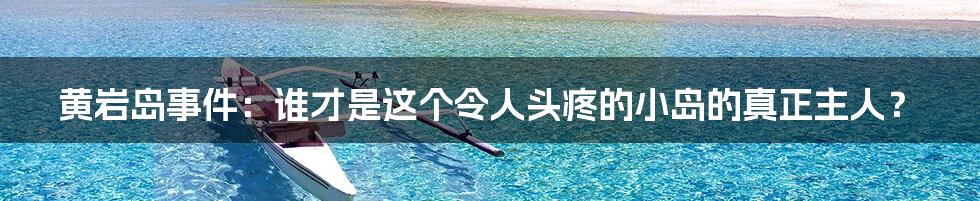 黄岩岛事件：谁才是这个令人头疼的小岛的真正主人？